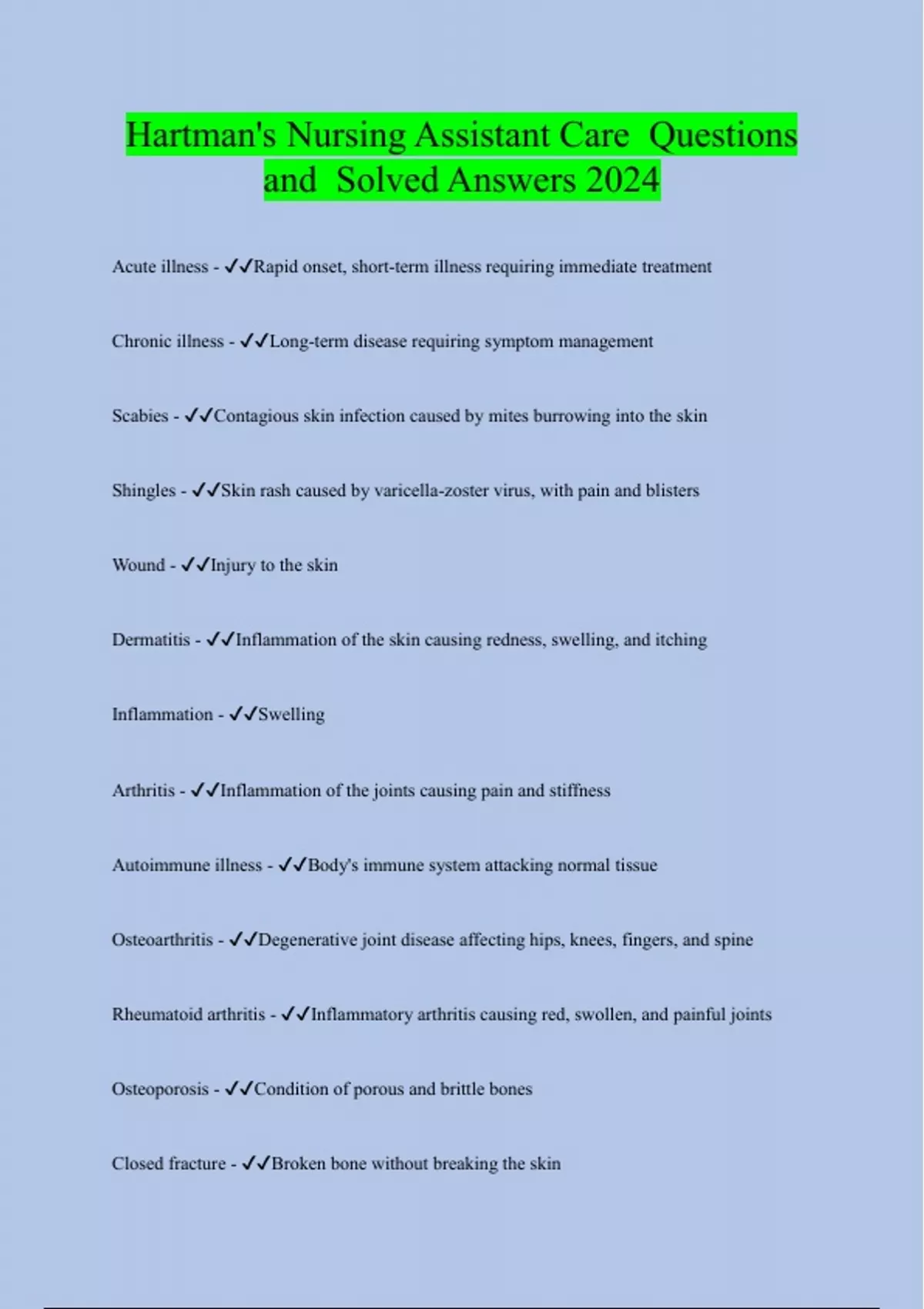 Hartman's Nursing Assistant Care Questions and Solved Answers 2024

Acute illness - ✓✓Rapid onset, short-term illness requiring immediate treatment

Chronic illness - ✓✓Long-term disease requiring symptom management

Scabies - ✓✓Contagious skin infection caused by mites burrowing into the skin

Shingles - ✓✓Skin rash caused by varicella-zoster virus, with pain and blisters

Wound - ✓✓Injury to the skin

Dermatitis - ✓✓Inflammation of the skin causing redness, swelling, and itching

Inflammation - ✓✓Swelling

Arthritis - ✓✓Inflammation of the joints causing pain and stiffness

Autoimmune illness - ✓✓Body's immune system attacking normal tissue

Osteoarthritis - ✓✓Degenerative joint disease affecting hips, knees, fingers, and spine

Rheumatoid arthritis - ✓✓Inflammatory arthritis causing red, swollen, and painful joints

Osteoporosis - ✓✓Condition of porous and brittle bones

Closed fracture - ✓✓Broken bone without breaking the skin